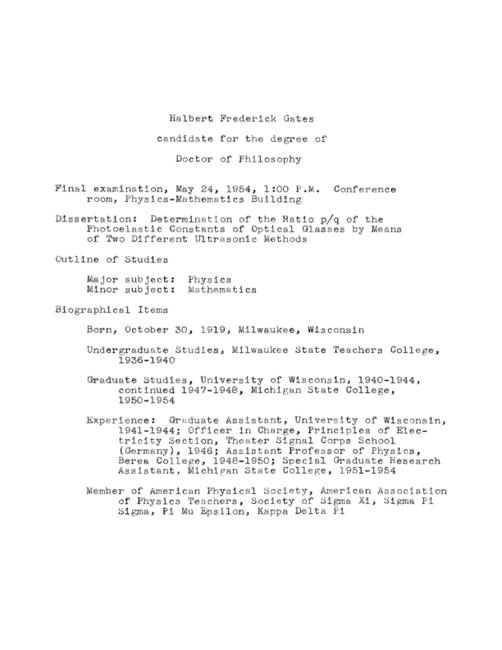 Halbert Frederick Gates

candidate for the degree of

Doctor of Philosophy

Final examination, May 24, 1954, 1:00 P.M. Conference room, Physics-Mathematics Building

Dissertation: Determination of the Ratio p/q of the Photoelastic Constants of Optical Glasses by Means of Two Different Ultrasonic Methods

Outline of Studies

Major subject: Physics
Minor subject: Mathematics

Biographical Items

Born, October 30, 1919, Milwaukee, Wisconsin

Undergraduate Studies, Milwaukee State Teachers College, 1936-1940

Graduate Studies, University of Wisconsin, 1940-1944, continued 1947-1948, Michigan State College, 1950-1954

Experience: Graduate Assistant, University of Wisconsin, 1941-1944; Officer in Charge, Principles of Electricity Section, Theater Signal Corps School (Germany), 1946; Assistant Professor of Physics, Berea College, 1948-1950; Special Graduate Research Assistant, Michigan State College, 1951-1954

Member of American Physical Society, American Association of Physics Teachers, Society of Sigma Xi, Sigma Pi Sigma, Pi Mu Epsilon, Kappa Delta Pi